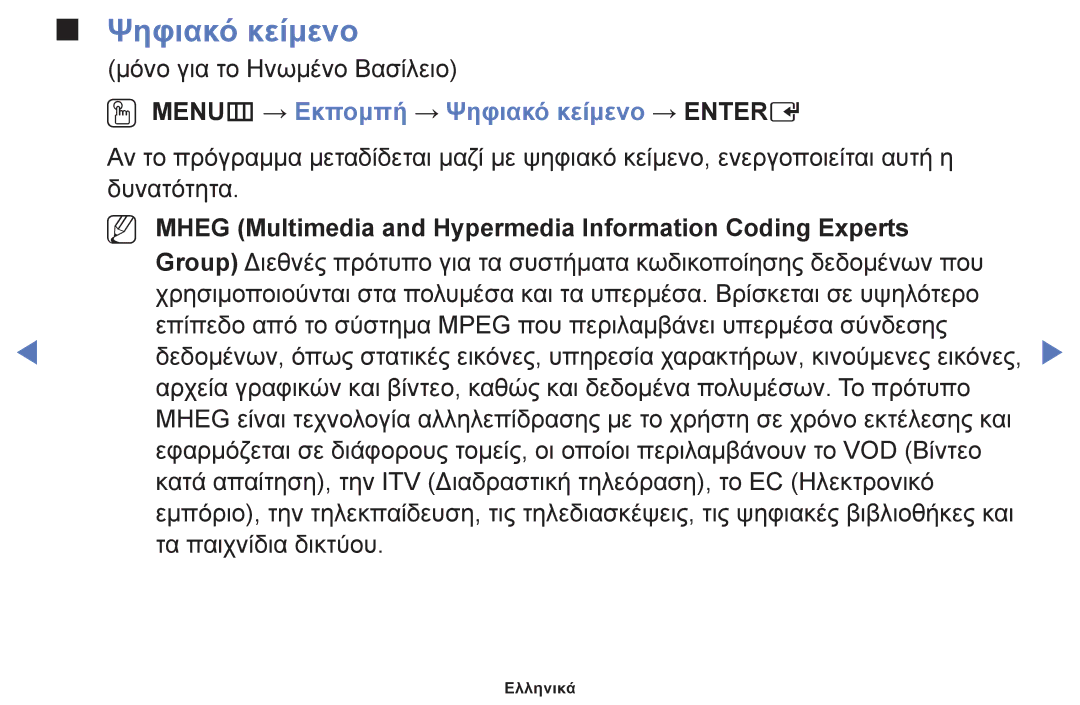 ■ Ψηφιακό κείμενο

(μόνο για το Ηνωμένο Βασίλειο)

MENU → Εκπομπή → Ψηφιακό κείμενο → ENTER

Αν το πρόγραμμα μεταδίδεται μαζί με ψηφιακό κείμενο, ενεργοποιείται αυτή η δυνατότητα.

MHEG (Multimedia and Hypermedia Information Coding Experts Group) Διεθνές πρότυπο για τα συστήματα κωδικοποίησης δεδομένων που χρησιμοποιούνται στα πολυμέσα και τα υπερμέσα. Βρίσκεται σε υψηλότερο επίπεδο από το σύστημα MPEG που περιλαμβάνει υπερμέσα σύνδεσης δεδομένων, όπως στατικές εικόνες, υπηρεσία χαρακτήρων, κινούμενες εικόνες, αρχεία γραφικών και βίντεο, καθώς και δεδομένα πολυμέσων. Το πρότυπο MHEG είναι τεχνολογία αλληλεπίδρασης με το χρήστη σε χρόνο εκτέλεσης και εφαρμόζεται σε διάφορους τομείς, οι οποίοι περιλαμβάνουν το VOD (Βίντεο κατά απαίτηση), την ITV (Διαδραστική τηλεόραση), το EC (Ηλεκτρονικό εμπόριο), την τηλεκπαίδευση, τις τηλεδιασκέψεις, τις ψηφιακές βιβλιοθήκες και τα παιχνίδια δικτύου.

Ελληνικά